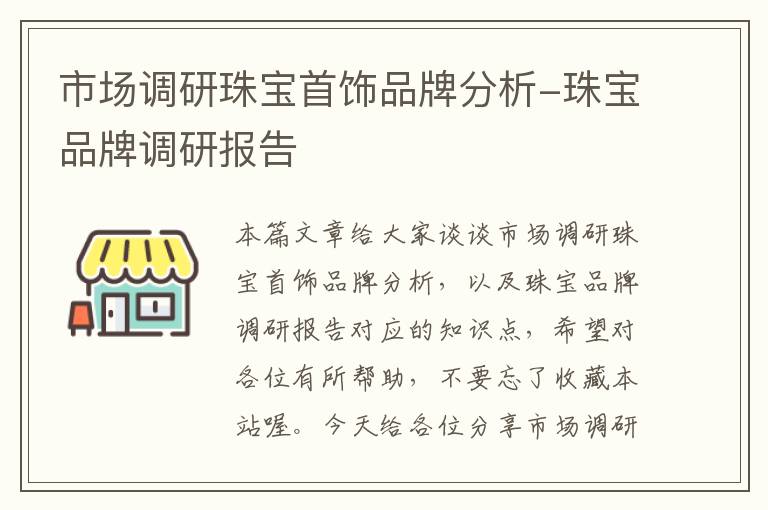 市场调研珠宝首饰品牌分析–珠宝品牌调研报告

本篇文章给大家谈谈市场调研珠宝首饰品牌分析，以及珠宝品牌调研报告对应的知识点，希望对各位有所帮助，不要忘了收藏本站喔。今天给各位分享市场调研